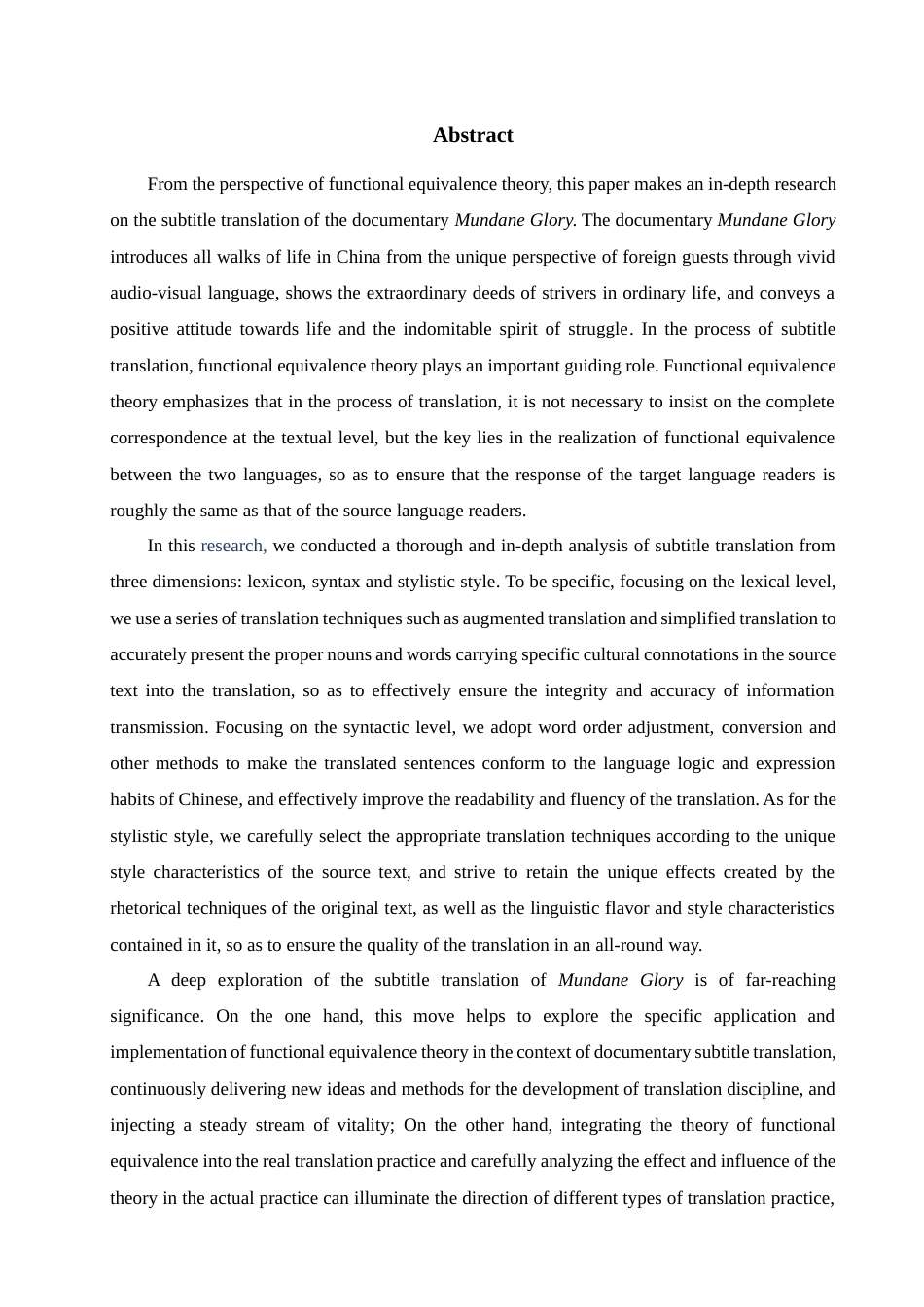 Abstract

From the perspective of functional equivalence theory, this paper makes an in-depth research on the subtitle translation of the documentary Mundane Glory. The documentary Mundane Glory introduces all walks of life in China from the unique perspective of foreign guests through vivid audio-visual language, shows the extraordinary deeds of strivers in ordinary life, and conveys a positive attitude towards life and the indomitable spirit of struggle. In the process of subtitle translation, functional equivalence theory plays an important guiding role. Functional equivalence theory emphasizes that in the process of translation, it is not necessary to insist on the complete correspondence at the textual level, but the key lies in the realization of functional equivalence between the two languages, so as to ensure that the response of the target language readers is roughly the same as that of the source language readers.

In this research, we conducted a thorough and in-depth analysis of subtitle translation from three dimensions: lexicon, syntax and stylistic style. To be specific, focusing on the lexical level, we use a series of translation techniques such as augmented translation and simplified translation to accurately present the proper nouns and words carrying specific cultural connotations in the source text into the translation, so as to effectively ensure the integrity and accuracy of information transmission. Focusing on the syntactic level, we adopt word order adjustment, conversion and other methods to make the translated sentences conform to the language logic and expression habits of Chinese, and effectively improve the readability and fluency of the translation. As for the stylistic style, we carefully select the appropriate translation techniques according to the unique style characteristics of the source text, and strive to retain the unique effects created by the rhetorical techniques of the original text, as well as the linguistic flavor and style characteristics contained in it, so as to ensure the quality of the translation in an all-round way.

A deep exploration of the subtitle translation of Mundane Glory is of far-reaching significance. On the one hand, this move helps to explore the specific application and implementation of functional equivalence theory in the context of documentary subtitle translation, continuously delivering new ideas and methods for the development of translation discipline, and injecting a steady stream of vitality; On the other hand, integrating the theory of functional equivalence into the real translation practice and carefully analyzing the effect and influence of the theory in the actual practice can illuminate the direction of different types of translation practice,